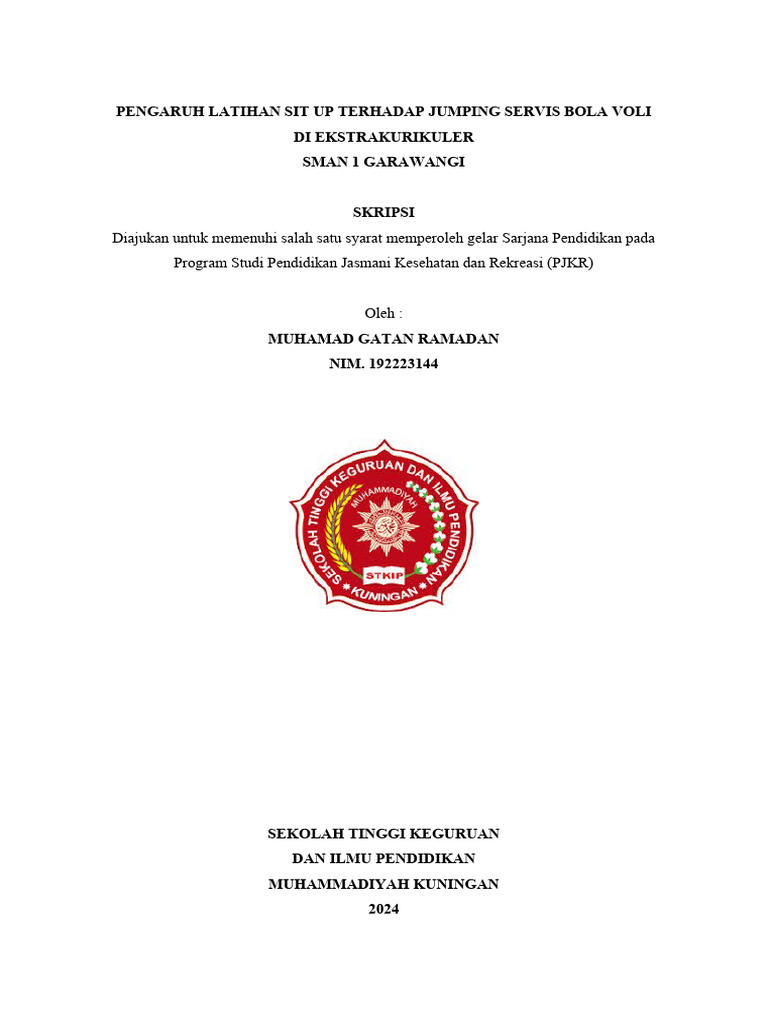 PENGARUH LATIHAN SIT UP TERHADAP JUMPING SERVIS BOLA VOLI
DI EKSTRAKURIKULER
SMAN 1 GARAWANGI

SKRIPSI
Diajukan untuk memenuhi salah satu syarat memperoleh gelar Sarjana Pendidikan pada Program Studi Pendidikan Jasmani Kesehatan dan Rekreasi (PJKR)

Oleh :
MUHAMAD GATAN RAMADAN
NIM. 192223144

SEKOLAH TINGGI KEGURUAN DAN ILMU PENDIDIKAN
MUHAMMADIYAH
STKIP
KUNINGAN

SEKOLAH TINGGI KEGURUAN
DAN ILMU PENDIDIKAN
MUHAMMADIYAH KUNINGAN
2024